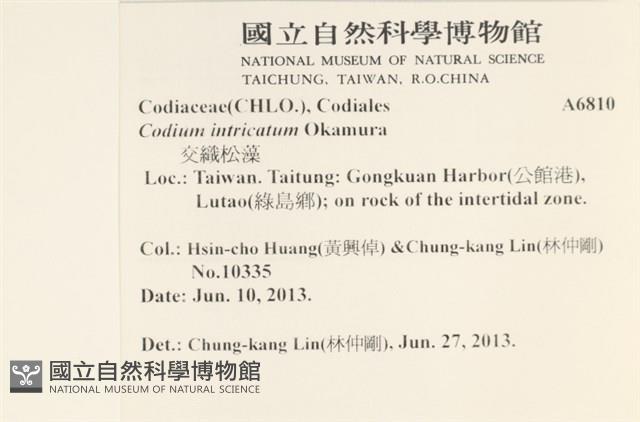 國立自然科學博物館
NATIONAL MUSEUM OF NATURAL SCIENCE
TAICHUNG, TAIWAN, R.O.CHINA

Codiaceae(CHLO.), Codiales A6810
Codium intricatum Okamura
交織松藻

Loc.: Taiwan. Taitung: Gongkuan Harbor(公館港), Lutao(綠島鄉); on rock of the intertidal zone.

Col.: Hsin-cho Huang(黃興倬) &Chung-kang Lin(林仲剛)
No.10335
Date: Jun. 10, 2013.

Det.: Chung-kang Lin(林仲剛), Jun. 27, 2013.

國立自然科學博物館
NATIONAL MUSEUM OF NATURAL SCIENCE